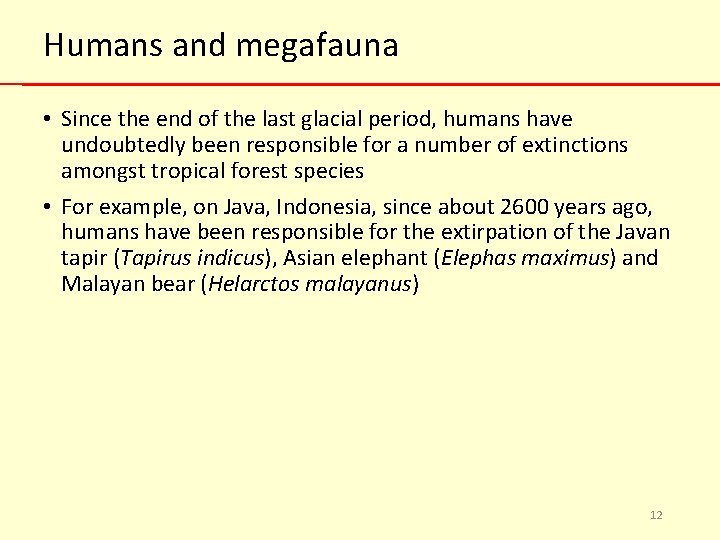 Humans and megafauna

• Since the end of the last glacial period, humans have undoubtedly been responsible for a number of extinctions amongst tropical forest species

• For example, on Java, Indonesia, since about 2600 years ago, humans have been responsible for the extirpation of the Javan tapir (Tapirus indicus), Asian elephant (Elephas maximus) and Malayan bear (Helarctos malayanus)

12